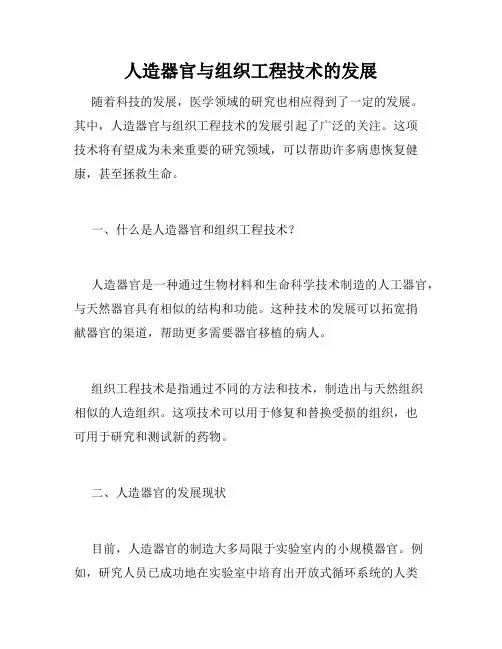 人造器官与组织工程技术的发展

随着科技的发展，医学领域的研究也相应得到了一定的发展。其中，人造器官与组织工程技术的发展引起了广泛的关注。这项技术将有望成为未来重要的研究领域，可以帮助许多病患恢复健康，甚至拯救生命。

一、什么是人造器官和组织工程技术？

人造器官是一种通过生物材料和生命科学技术制造的人工器官，与天然器官具有相似的结构和功能。这种技术的发展可以拓宽捐献器官的渠道，帮助更多需要器官移植的病人。

组织工程技术是指通过不同的方法和技术，制造出与天然组织相似的人造组织。这项技术可以用于修复和替换受损的组织，也可用于研究和测试新的药物。

二、人造器官的发展现状

目前，人造器官的制造大多局限于实验室内的小规模器官。例如，研究人员已成功地在实验室中培育出开放式循环系统的人类